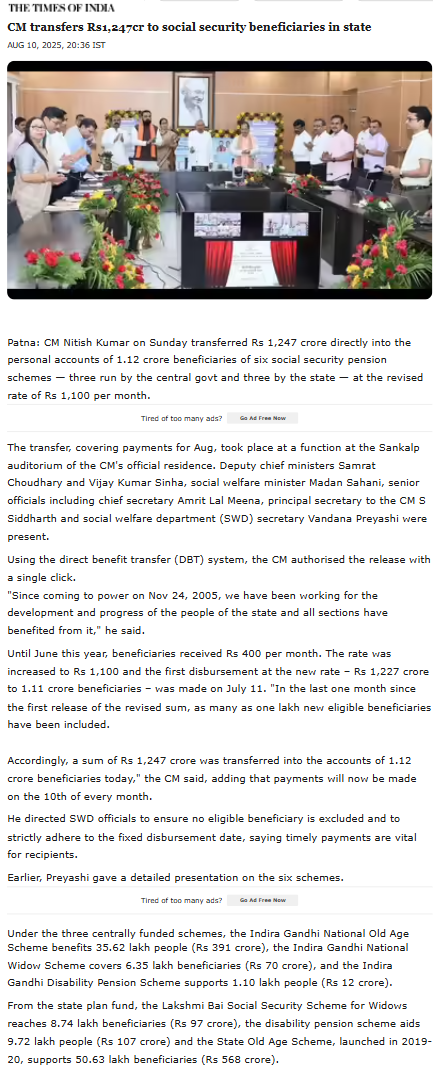 THE TIMES OF INDIA

CM transfers Rs1,247cr to social security beneficiaries in state

AUG 10, 2025, 20:36 IST

Patna: CM Nitish Kumar on Sunday transferred Rs 1,247 crore directly into the personal accounts of 1.12 crore beneficiaries of six social security pension schemes — three run by the central govt and three by the state — at the revised rate of Rs 1,100 per month.

Tired of too many ads? Go Ad Free Now

The transfer, covering payments for Aug, took place at a function at the Sankalp auditorium of the CM's official residence. Deputy chief ministers Samrat Choudhary and Vijay Kumar Sinha, social welfare minister Madan Sahani, senior officials including chief secretary Amrit Lal Meena, principal secretary to the CM S Siddharth and social welfare department (SWD) secretary Vandana Preyashi were present.

Using the direct benefit transfer (DBT) system, the CM authorised the release with a single click.

"Since coming to power on Nov 24, 2005, we have been working for the development and progress of the people of the state and all sections have benefited from it," he said.

Until June this year, beneficiaries received Rs 400 per month. The rate was increased to Rs 1,100 and the first disbursement at the new rate – Rs 1,227 crore to 1.11 crore beneficiaries – was made on July 11. "In the last one month since the first release of the revised sum, as many as one lakh new eligible beneficiaries have been included.

Accordingly, a sum of Rs 1,247 crore was transferred into the accounts of 1.12 crore beneficiaries today," the CM said, adding that payments will now be made on the 10th of every month.

He directed SWD officials to ensure no eligible beneficiary is excluded and to strictly adhere to the fixed disbursement date, saying timely payments are vital for recipients.

Earlier, Preyashi gave a detailed presentation on the six schemes.

Tired of too many ads? Go Ad Free Now

Under the three centrally funded schemes, the Indira Gandhi National Old Age Scheme benefits 35.62 lakh people (Rs 391 crore), the Indira Gandhi National Widow Scheme covers 6.35 lakh beneficiaries (Rs 70 crore), and the Indira Gandhi Disability Pension Scheme supports 1.10 lakh people (Rs 12 crore).

From the state plan fund, the Lakshmi Bai Social Security Scheme for Widows reaches 8.74 lakh beneficiaries (Rs 97 crore), the disability pension scheme aids 9.72 lakh people (Rs 107 crore) and the State Old Age Scheme, launched in 2019-20, supports 50.63 lakh beneficiaries (Rs 568 crore).